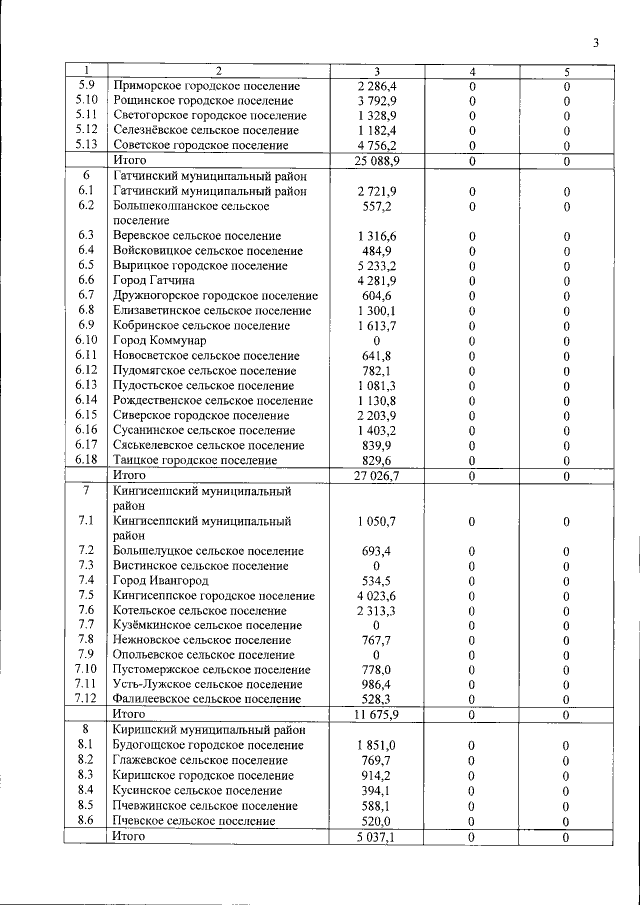 3

| 1 | 2 | 3 | 4 | 5 |
|---|---|---|---|---|
| 5.9 | Приморское городское поселение | 2 286,4 | 0 | 0 |
| 5.10 | Рощинское городское поселение | 3 792,9 | 0 | 0 |
| 5.11 | Светогорское городское поселение | 1 328,9 | 0 | 0 |
| 5.12 | Селезнёвское сельское поселение | 1 182,4 | 0 | 0 |
| 5.13 | Советское городское поселение | 4 756,2 | 0 | 0 |
|  | Итого | 25 088,9 | 0 | 0 |
| 6 | Гатчинский муниципальный район |  |  |  |
| 6.1 | Гатчинский муниципальный район | 2 721,9 | 0 | 0 |
| 6.2 | Большеколпанское сельское поселение | 557,2 | 0 | 0 |
| 6.3 | Веревское сельское поселение | 1 316,6 | 0 | 0 |
| 6.4 | Войсковицкое сельское поселение | 484,9 | 0 | 0 |
| 6.5 | Вырицкое городское поселение | 5 233,2 | 0 | 0 |
| 6.6 | Город Гатчина | 4 281,9 | 0 | 0 |
| 6.7 | Дружногорское городское поселение | 604,6 | 0 | 0 |
| 6.8 | Елизаветинское сельское поселение | 1 300,1 | 0 | 0 |
| 6.9 | Кобринское сельское поселение | 1 613,7 | 0 | 0 |
| 6.10 | Город Коммунар | 0 | 0 | 0 |
| 6.11 | Новосветское сельское поселение | 641,8 | 0 | 0 |
| 6.12 | Пудомягское сельское поселение | 782,1 | 0 | 0 |
| 6.13 | Пудостьское сельское поселение | 1 081,3 | 0 | 0 |
| 6.14 | Рождественское сельское поселение | 1 130,8 | 0 | 0 |
| 6.15 | Сиверское городское поселение | 2 203,9 | 0 | 0 |
| 6.16 | Сусанинское сельское поселение | 1 403,2 | 0 | 0 |
| 6.17 | Сяськелевское сельское поселение | 839,9 | 0 | 0 |
| 6.18 | Таицкое городское поселение | 829,6 | 0 | 0 |
|  | Итого | 27 026,7 | 0 | 0 |
| 7 | Кингисеппский муниципальный район |  |  |  |
| 7.1 | Кингисеппский муниципальный район | 1 050,7 | 0 | 0 |
| 7.2 | Большелуцкое сельское поселение | 693,4 | 0 | 0 |
| 7.3 | Вистинское сельское поселение | 0 | 0 | 0 |
| 7.4 | Город Ивангород | 534,5 | 0 | 0 |
| 7.5 | Кингисеппское городское поселение | 4 023,6 | 0 | 0 |
| 7.6 | Котельское сельское поселение | 2 313,3 | 0 | 0 |
| 7.7 | Кузёмкинское сельское поселение | 0 | 0 | 0 |
| 7.8 | Нежновское сельское поселение | 767,7 | 0 | 0 |
| 7.9 | Опольевское сельское поселение | 0 | 0 | 0 |
| 7.10 | Пустомержское сельское поселение | 778,0 | 0 | 0 |
| 7.11 | Усть-Лужское сельское поселение | 986,4 | 0 | 0 |
| 7.12 | Фалилеевское сельское поселение | 528,3 | 0 | 0 |
|  | Итого | 11 675,9 | 0 | 0 |
| 8 | Киришский муниципальный район |  |  |  |
| 8.1 | Будогощское городское поселение | 1 851,0 | 0 | 0 |
| 8.2 | Глажевское сельское поселение | 769,7 | 0 | 0 |
| 8.3 | Киришское городское поселение | 914,2 | 0 | 0 |
| 8.4 | Кусинское сельское поселение | 394,1 | 0 | 0 |
| 8.5 | Пчевжинское сельское поселение | 588,1 | 0 | 0 |
| 8.6 | Пчевское сельское поселение | 520,0 | 0 | 0 |
|  | Итого | 5 037,1 | 0 | 0 |